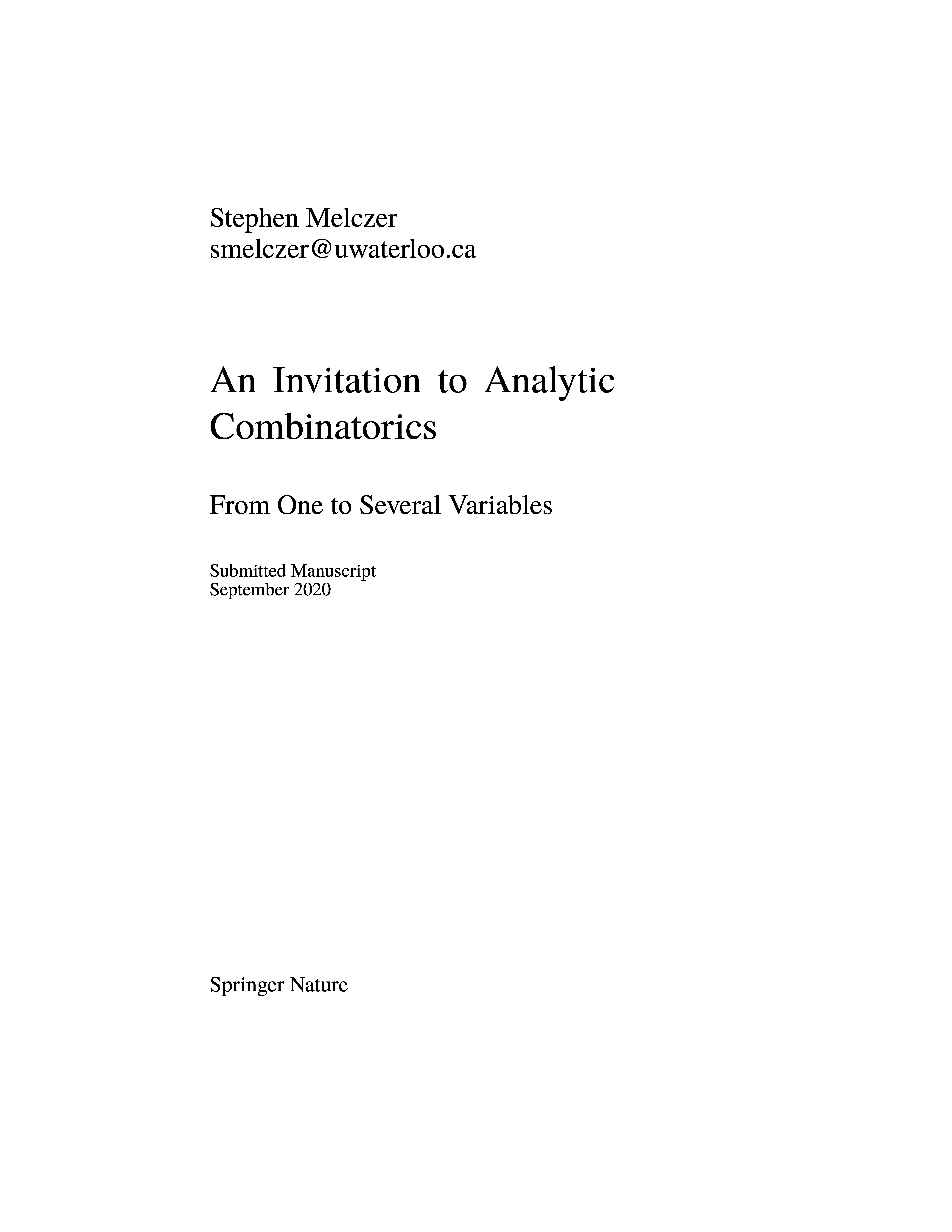 Stephen Melczer
smelczer@uwaterloo.ca

An Invitation to Analytic Combinatorics

From One to Several Variables

Submitted Manuscript
September 2020

Springer Nature